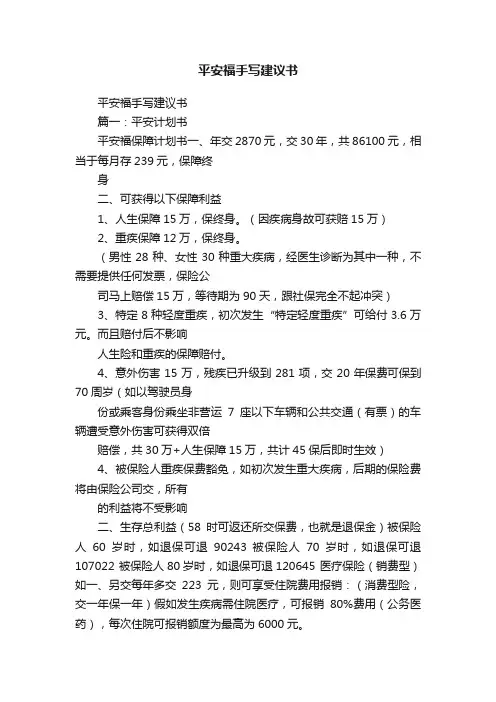 平安福手写建议书

平安福手写建议书

篇一：平安计划书

平安福保障计划书一、年交 2870 元，交 30 年，共 86100 元，相当于每月存 239 元，保障终

身

二、可获得以下保障利益

1、人生保障 15 万，保终身。（因疾病身故可获赔 15 万）

2、重疾保障 12 万，保终身。

（男性 28 种、女性 30 种重大疾病，经医生诊断为其中一种，不需要提供任何发票，保险公

司马上赔偿 15 万，等待期为 90 天，跟社保完全不起冲突）

3、特定 8 种轻度重疾，初次发生“特定轻度重疾”可给付 3.6 万元。而且赔付后不影响

人生险和重疾的保障赔付。

4、意外伤害 15 万，残疾已升级到 281 项，交 20 年保费可保到 70 周岁（如以驾驶员身

份或乘客身份乘坐非营运 7 座以下车辆和公共交通（有票）的车辆遭受意外伤害可获得双倍

赔偿，共 30 万+人生保障 15 万，共计 45 保后即时生效）

4、被保险人重疾保费豁免，如初次发生重大疾病，后期的保险费将由保险公司交，所有

的利益将不受影响

二、生存总利益（58 时可返还所交保费，也就是退保金）被保险人 60 岁时，如退保可退 90243 被保险人 70 岁时，如退保可退 107022 被保险人 80 岁时，如退保可退 120645 医疗保险（销费型）如一、另交每年多交 223 元，则可享受住院费用报销：（消费型险，交一年保一年）假如发生疾病需住院医疗，可报销 80%费用（公务医药），每次住院可报销额度为最高为 6000 元。